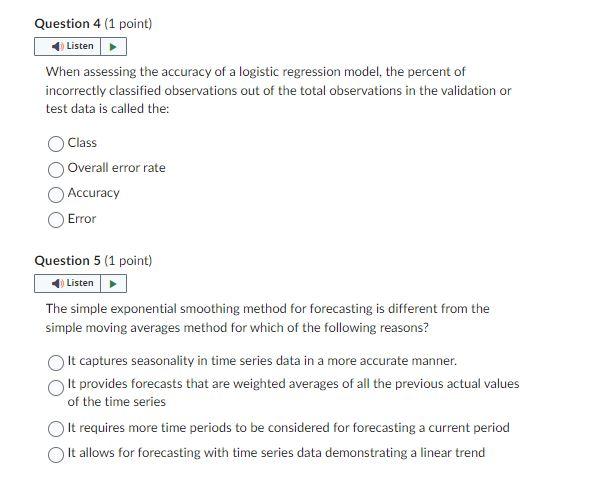 Question 4 (1 point)

Listen

When assessing the accuracy of a logistic regression model, the percent of incorrectly classified observations out of the total observations in the validation or test data is called the:

Class

Overall error rate

Accuracy

Error

Question 5 (1 point)

Listen

The simple exponential smoothing method for forecasting is different from the simple moving averages method for which of the following reasons?

It captures seasonality in time series data in a more accurate manner.

It provides forecasts that are weighted averages of all the previous actual values of the time series

It requires more time periods to be considered for forecasting a current period

It allows for forecasting with time series data demonstrating a linear trend